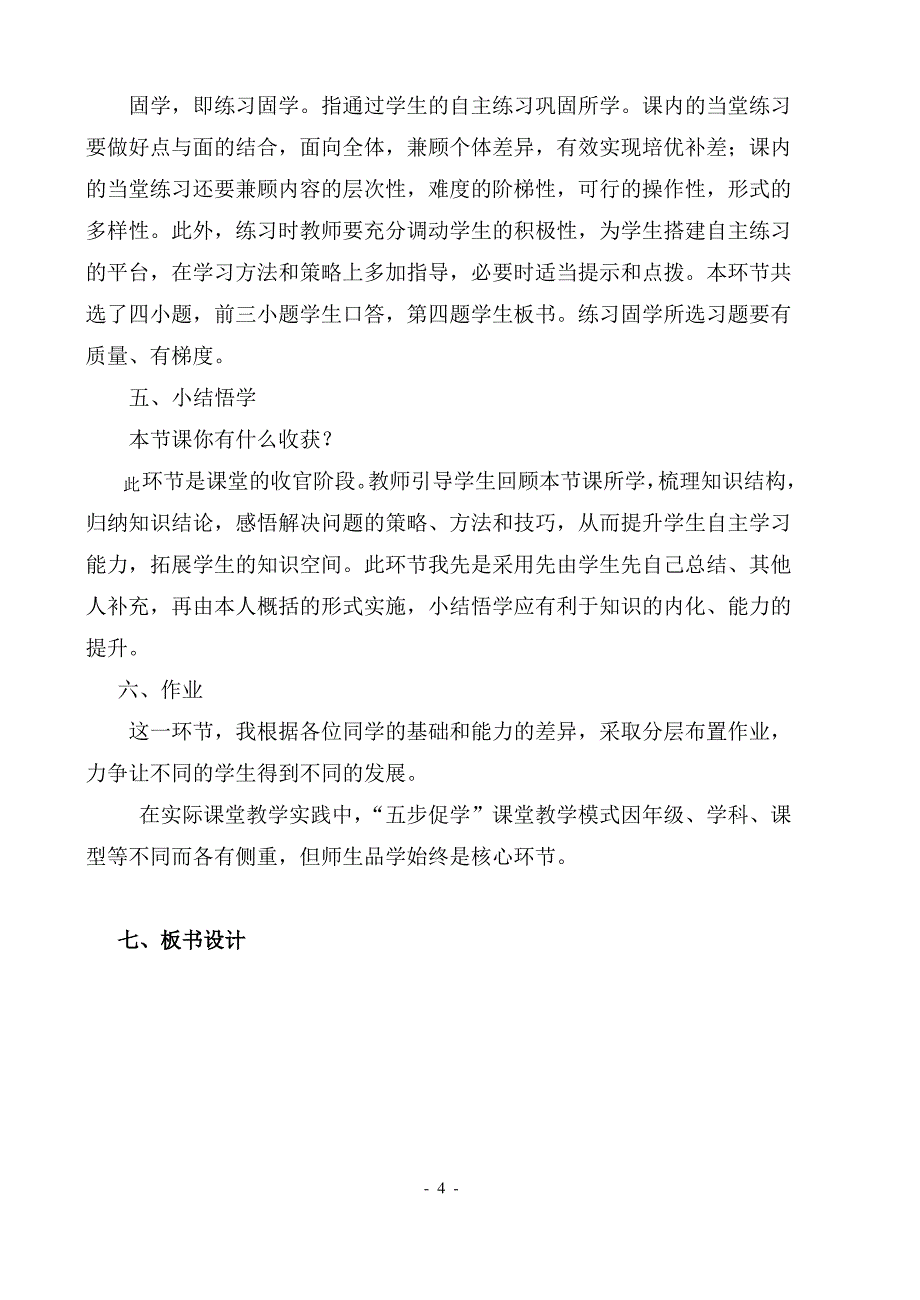 固学，即练习固学。指通过学生的自主练习巩固所学。课内的当堂练习要做好点与面的结合，面向全体，兼顾个体差异，有效实现培优补差；课内的当堂练习还要兼顾内容的层次性，难度的阶梯性，可行的操作性，形式的多样性。此外，练习时教师要充分调动学生的积极性，为学生搭建自主练习的平台，在学习方法和策略上多加指导，必要时适当提示和点拨。本环节共选了四小题，前三小题学生口答，第四题学生板书。练习固学所选习题要有质量、有梯度。

五、小结悟学

本节课你有什么收获？

此环节是课堂的收官阶段。教师引导学生回顾本节课所学，梳理知识结构，归纳知识结论，感悟解决问题的策略、方法和技巧，从而提升学生自主学习能力，拓展学生的知识空间。此环节我先是采用先由学生先自己总结、其他人补充，再由本人概括的形式实施，小结悟学应有利于知识的内化、能力的提升。

六、作业

这一环节，我根据各位同学的基础和能力的差异，采取分层布置作业，力争让不同的学生得到不同的发展。

在实际课堂教学实践中，“五步促学”课堂教学模式因年级、学科、课型等不同而各有侧重，但师生品学始终是核心环节。

七、板书设计

- 4 -